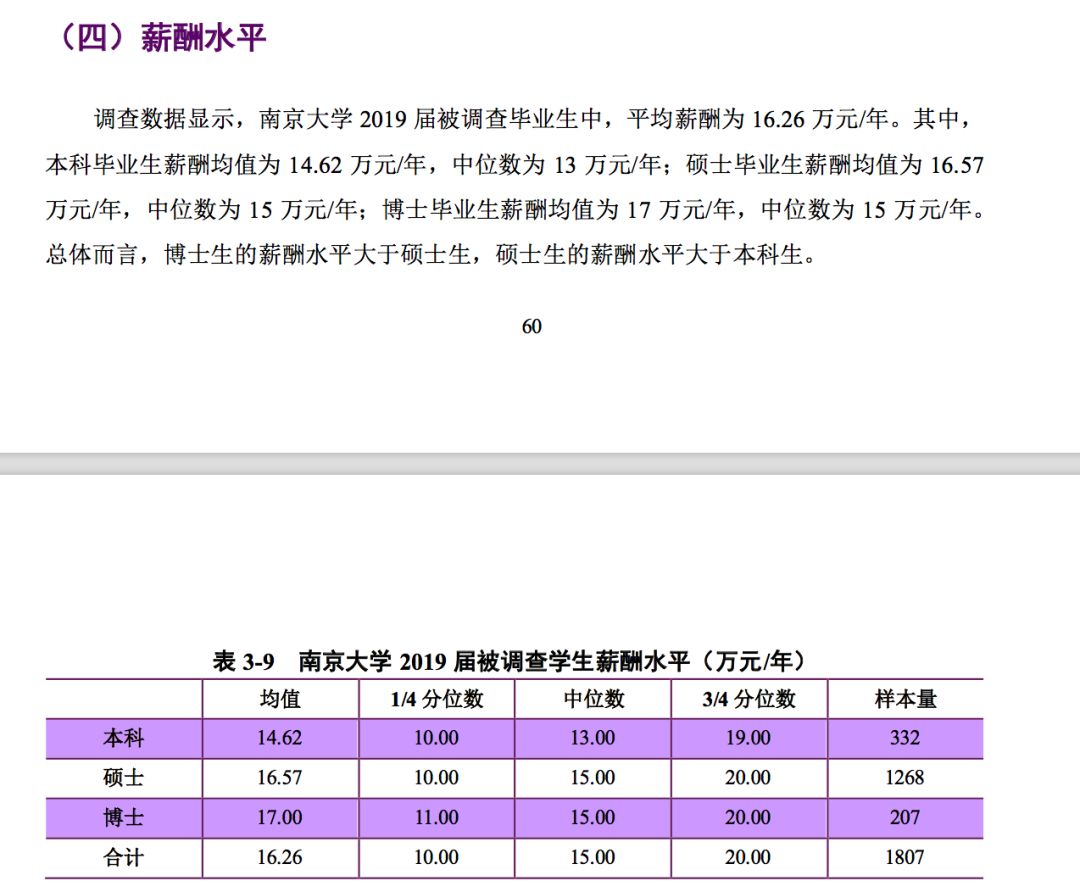 （四）薪酬水平

调查数据显示，南京大学 2019 届被调查毕业生中，平均薪酬为 16.26 万元/年。其中，本科毕业生薪酬均值为 14.62 万元/年，中位数为 13 万元/年；硕士毕业生薪酬均值为 16.57 万元/年，中位数为 15 万元/年；博士毕业生薪酬均值为 17 万元/年，中位数为 15 万元/年。总体而言，博士生的薪酬水平大于硕士生，硕士生的薪酬水平大于本科生。

60

表 3-9　南京大学 2019 届被调查学生薪酬水平（万元/年）

| | 均值 | 1/4 分位数 | 中位数 | 3/4 分位数 | 样本量 |
|---|---|---|---|---|---|
| 本科 | 14.62 | 10.00 | 13.00 | 19.00 | 332 |
| 硕士 | 16.57 | 10.00 | 15.00 | 20.00 | 1268 |
| 博士 | 17.00 | 11.00 | 15.00 | 20.00 | 207 |
| 合计 | 16.26 | 10.00 | 15.00 | 20.00 | 1807 |